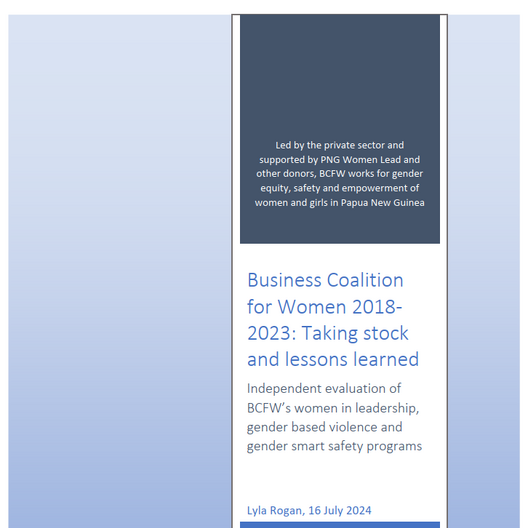 Led by the private sector and supported by PNG Women Lead and other donors, BCFW works for gender equity, safety and empowerment of women and girls in Papua New Guinea

Business Coalition for Women 2018-2023: Taking stock and lessons learned

Independent evaluation of BCFW's women in leadership, gender based violence and gender smart safety programs

Lyla Rogan, 16 July 2024